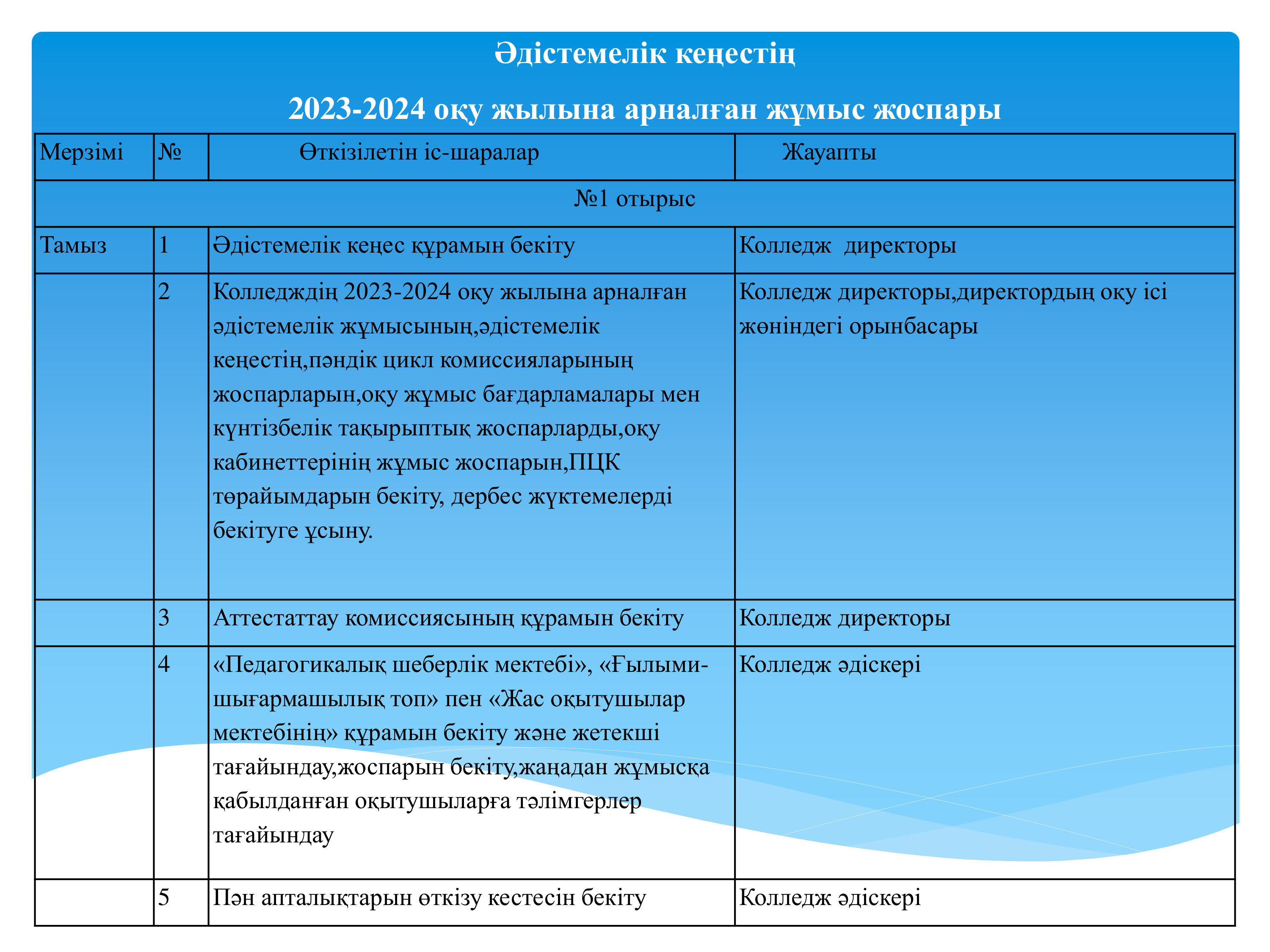 Әдістемелік кеңестің

2023-2024 оқу жылына арналған жұмыс жоспары

| Мерзімі | № | Өткізілетін іс-шаралар | Жауапты |
|---|---|---|---|
| №1 отырыс | | | |
| Тамыз | 1 | Әдістемелік кеңес құрамын бекіту | Колледж директоры |
| | 2 | Колледждің 2023-2024 оқу жылына арналған әдістемелік жұмысының,әдістемелік кеңестің,пәндік цикл комиссияларының жоспарларын,оқу жұмыс бағдарламалары мен күнтізбелік тақырыптық жоспарларды,оқу кабинеттерінің жұмыс жоспарын,ПЦК төрайымдарын бекіту, дербес жүктемелерді бекітуге ұсыну. | Колледж директоры,директордың оқу ісі жөніндегі орынбасары |
| | 3 | Аттестаттау комиссиясының құрамын бекіту | Колледж директоры |
| | 4 | «Педагогикалық шеберлік мектебі», «Ғылыми-шығармашылық топ» пен «Жас оқытушылар мектебінің» құрамын бекіту және жетекші тағайындау,жоспарын бекіту,жаңадан жұмысқа қабылданған оқытушыларға тәлімгерлер тағайындау | Колледж әдіскері |
| | 5 | Пән апталықтарын өткізу кестесін бекіту | Колледж әдіскері |